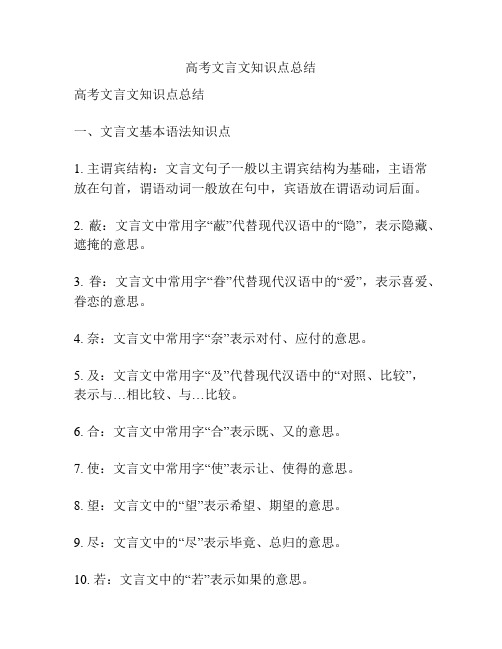 高考文言文知识点总结

高考文言文知识点总结

一、文言文基本语法知识点

1. 主谓宾结构：文言文句子一般以主谓宾结构为基础，主语常放在句首，谓语动词一般放在句中，宾语放在谓语动词后面。

2. 蔽：文言文中常用字“蔽”代替现代汉语中的“隐”，表示隐藏、遮掩的意思。

3. 眷：文言文中常用字“眷”代替现代汉语中的“爱”，表示喜爱、眷恋的意思。

4. 奈：文言文中常用字“奈”表示对付、应付的意思。

5. 及：文言文中常用字“及”代替现代汉语中的“对照、比较”，表示与…相比较、与…比较。

6. 合：文言文中常用字“合”表示既、又的意思。

7. 使：文言文中常用字“使”表示让、使得的意思。

8. 望：文言文中的“望”表示希望、期望的意思。

9. 尽：文言文中的“尽”表示毕竟、总归的意思。

10. 若：文言文中的“若”表示如果的意思。